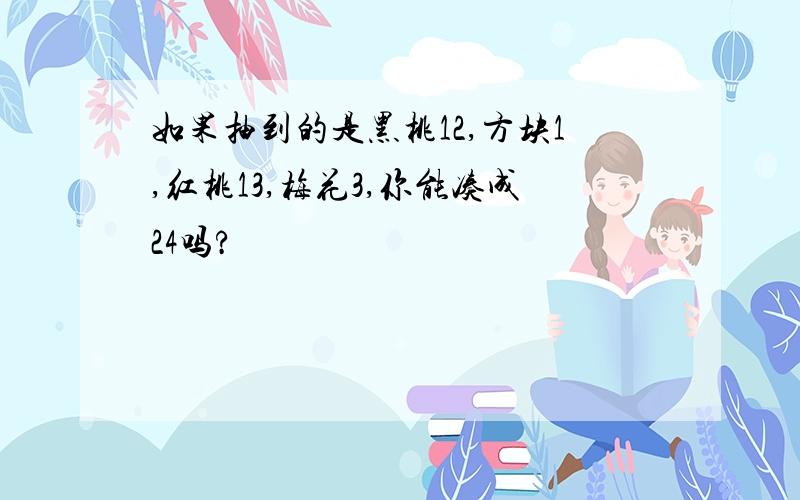 如果抽到的是黑桃12,方块1,红桃13,梅花3,你能凑成24吗?